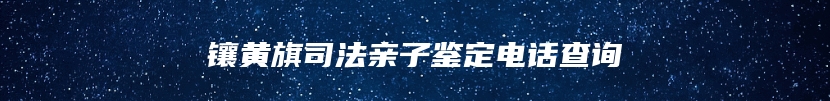 镶黄旗司法亲子鉴定电话查询